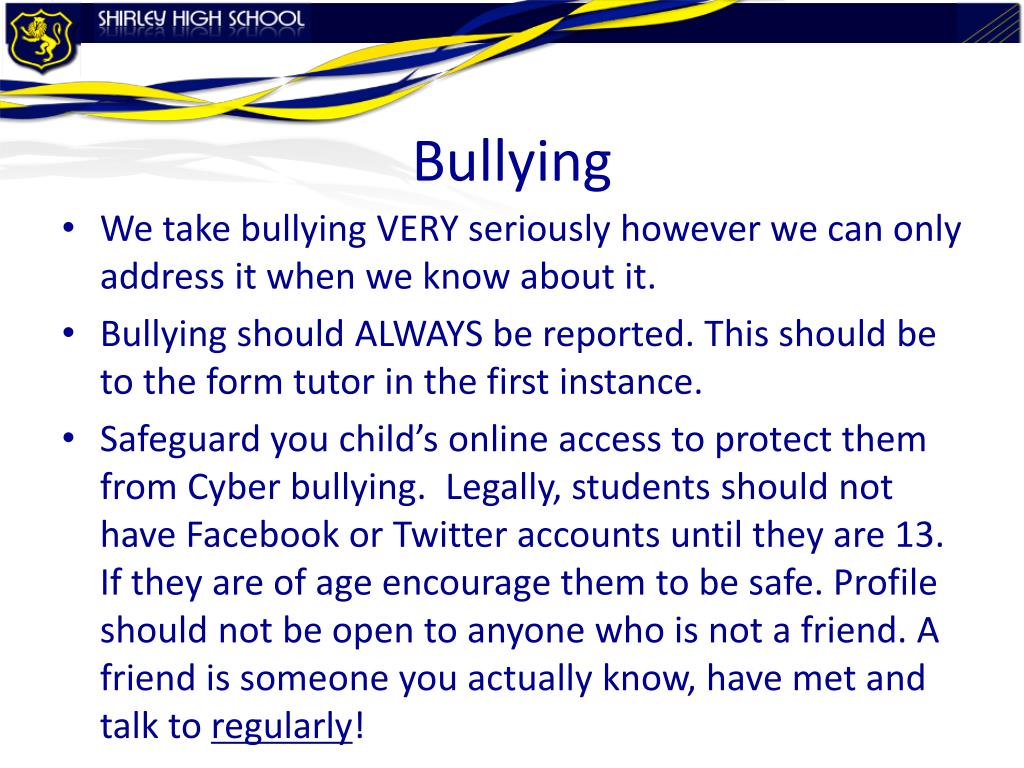 SHIRLEY HIGH SCHOOL

Bullying

• We take bullying VERY seriously however we can only address it when we know about it.
• Bullying should ALWAYS be reported. This should be to the form tutor in the first instance.
• Safeguard you child's online access to protect them from Cyber bullying. Legally, students should not have Facebook or Twitter accounts until they are 13. If they are of age encourage them to be safe. Profile should not be open to anyone who is not a friend. A friend is someone you actually know, have met and talk to regularly!